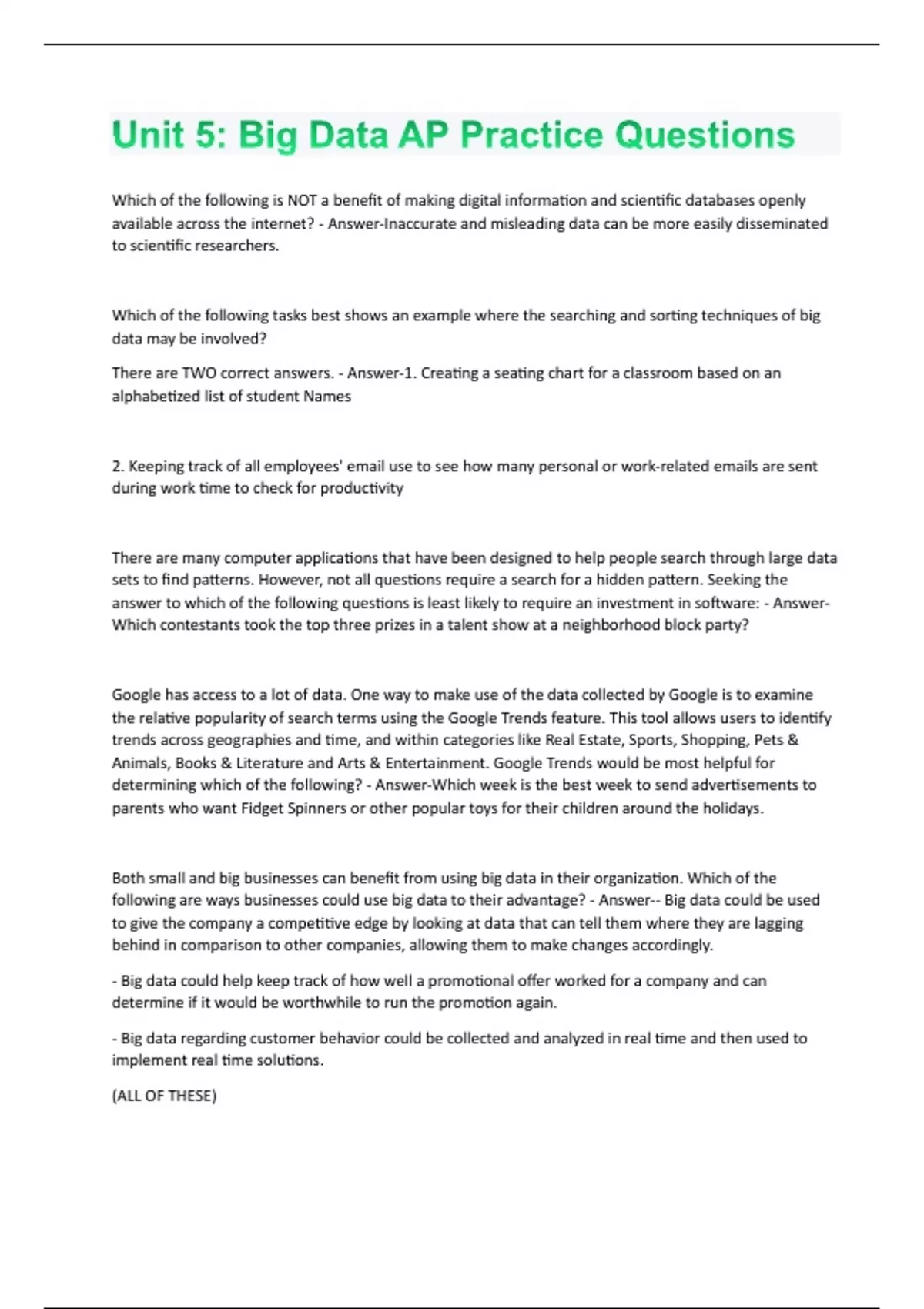 Unit 5: Big Data AP Practice Questions

Which of the following is NOT a benefit of making digital information and scientific databases openly available across the internet? - Answer-Inaccurate and misleading data can be more easily disseminated to scientific researchers.

Which of the following tasks best shows an example where the searching and sorting techniques of big data may be involved?

There are TWO correct answers. - Answer-1. Creating a seating chart for a classroom based on an alphabetized list of student Names

2. Keeping track of all employees' email use to see how many personal or work-related emails are sent during work time to check for productivity

There are many computer applications that have been designed to help people search through large data sets to find patterns. However, not all questions require a search for a hidden pattern. Seeking the answer to which of the following questions is least likely to require an investment in software: - Answer-Which contestants took the top three prizes in a talent show at a neighborhood block party?

Google has access to a lot of data. One way to make use of the data collected by Google is to examine the relative popularity of search terms using the Google Trends feature. This tool allows users to identify trends across geographies and time, and within categories like Real Estate, Sports, Shopping, Pets & Animals, Books & Literature and Arts & Entertainment. Google Trends would be most helpful for determining which of the following? - Answer-Which week is the best week to send advertisements to parents who want Fidget Spinners or other popular toys for their children around the holidays.

Both small and big businesses can benefit from using big data in their organization. Which of the following are ways businesses could use big data to their advantage? - Answer-- Big data could be used to give the company a competitive edge by looking at data that can tell them where they are lagging behind in comparison to other companies, allowing them to make changes accordingly.

- Big data could help keep track of how well a promotional offer worked for a company and can determine if it would be worthwhile to run the promotion again.

- Big data regarding customer behavior could be collected and analyzed in real time and then used to implement real time solutions.

(ALL OF THESE)